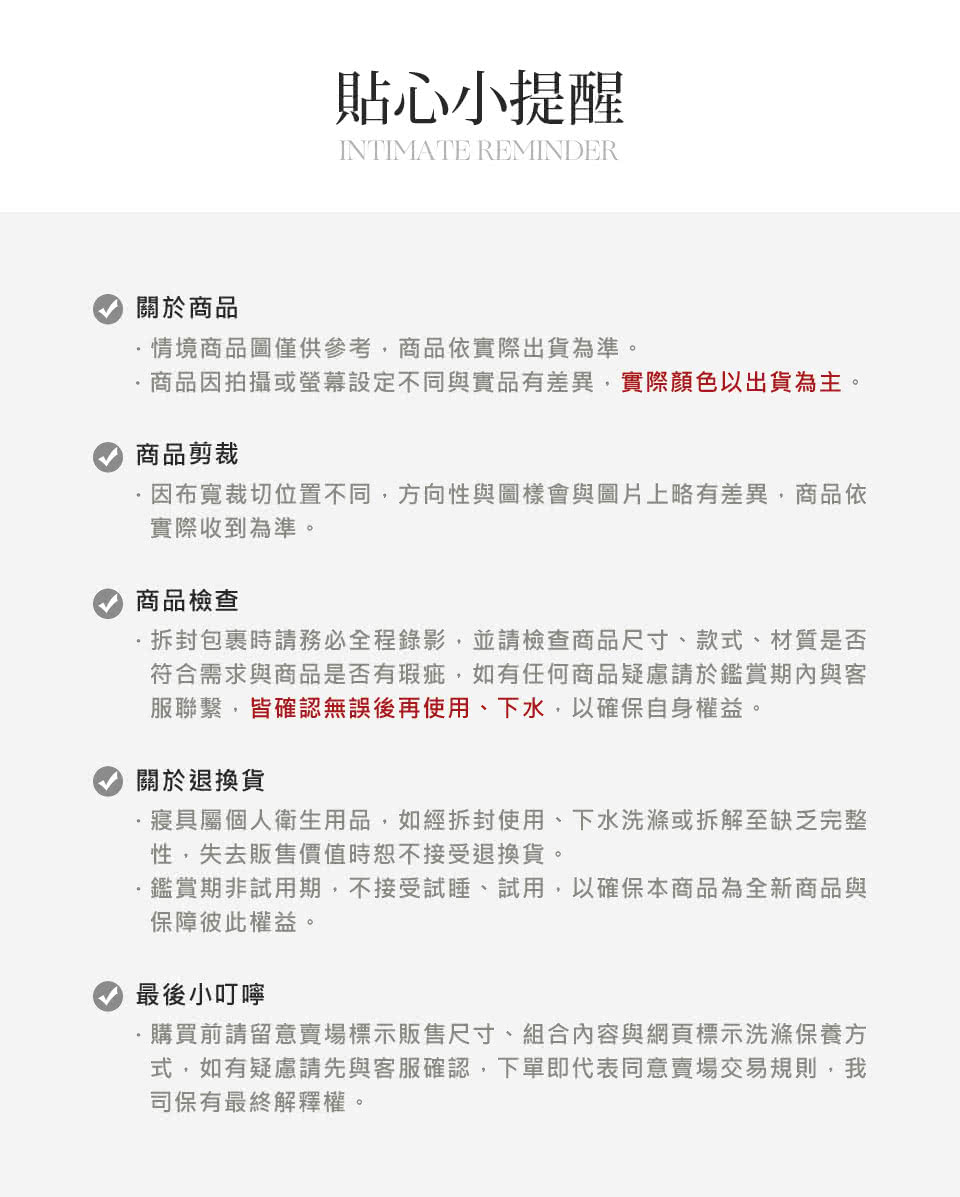 貼心小提醒
INTIMATE REMINDER

關於商品

· 情境商品圖僅供參考，商品依實際出貨為準。
· 商品因拍攝或螢幕設定不同與實品有差異，實際顏色以出貨為主。

商品剪裁

· 因布寬裁切位置不同，方向性與圖樣會與圖片上略有差異，商品依實際收到為準。

商品檢查

· 拆封包裹時請務必全程錄影，並請檢查商品尺寸、款式、材質是否符合需求與商品是否有瑕疵，如有任何商品疑慮請於鑑賞期內與客服聯繫，皆確認無誤後再使用、下水，以確保自身權益。

關於退換貨

· 寢具屬個人衛生用品，如經拆封使用、下水洗滌或拆解至缺乏完整性，失去販售價值時恕不接受退換貨。
· 鑑賞期非試用期，不接受試睡、試用，以確保本商品為全新商品與保障彼此權益。

最後小叮嚀

· 購買前請留意賣場標示販售尺寸、組合內容與網頁標示洗滌保養方式，如有疑慮請先與客服確認，下單即代表同意賣場交易規則，我司保有最終解釋權。